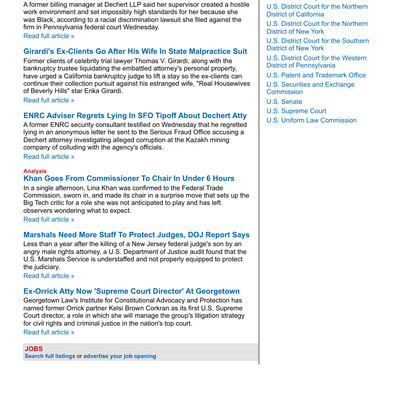 A former billing manager at Dechert LLP said her supervisor created a hostile work environment and set impossibly high standards for her because she was Black, according to a racial discrimination lawsuit she filed against the firm in Pennsylvania federal court Wednesday.
Read full article »

Girardi's Ex-Clients Go After His Wife In State Malpractice Suit
Former clients of celebrity trial lawyer Thomas V. Girardi, along with the bankruptcy trustee liquidating the embattled attorney's personal property, have urged a California bankruptcy judge to lift a stay so the ex-clients can continue their collection pursuit against his estranged wife, "Real Housewives of Beverly Hills" star Erika Girardi.
Read full article »

ENRC Adviser Regrets Lying In SFO Tipoff About Dechert Atty
A former ENRC security consultant testified on Wednesday that he regretted lying in an anonymous letter he sent to the Serious Fraud Office accusing a Dechert attorney investigating alleged corruption at the Kazakh mining company of colluding with the agency's officials.
Read full article »

Analysis
Khan Goes From Commissioner To Chair In Under 6 Hours
In a single afternoon, Lina Khan was confirmed to the Federal Trade Commission, sworn in, and made its chair in a surprise move that sets up the Big Tech critic for a role she was not anticipated to play and has left observers wondering what to expect.
Read full article »

Marshals Need More Staff To Protect Judges, DOJ Report Says
Less than a year after the killing of a New Jersey federal judge's son by an angry male rights attorney, a U.S. Department of Justice audit found that the U.S. Marshals Service is understaffed and not properly equipped to protect the judiciary.
Read full article »

Ex-Orrick Atty Now 'Supreme Court Director' At Georgetown
Georgetown Law's Institute for Constitutional Advocacy and Protection has named former Orrick partner Kelsi Brown Corkran as its first U.S. Supreme Court director, a role in which she will manage the group's litigation strategy for civil rights and criminal justice in the nation's top court.
Read full article »

JOBS
Search full listings or advertise your job opening

U.S. District Court for the Northern District of California
U.S. District Court for the Northern District of New York
U.S. District Court for the Southern District of New York
U.S. District Court for the Western District of Pennsylvania
U.S. Patent and Trademark Office
U.S. Securities and Exchange Commission
U.S. Senate
U.S. Supreme Court
U.S. Uniform Law Commission